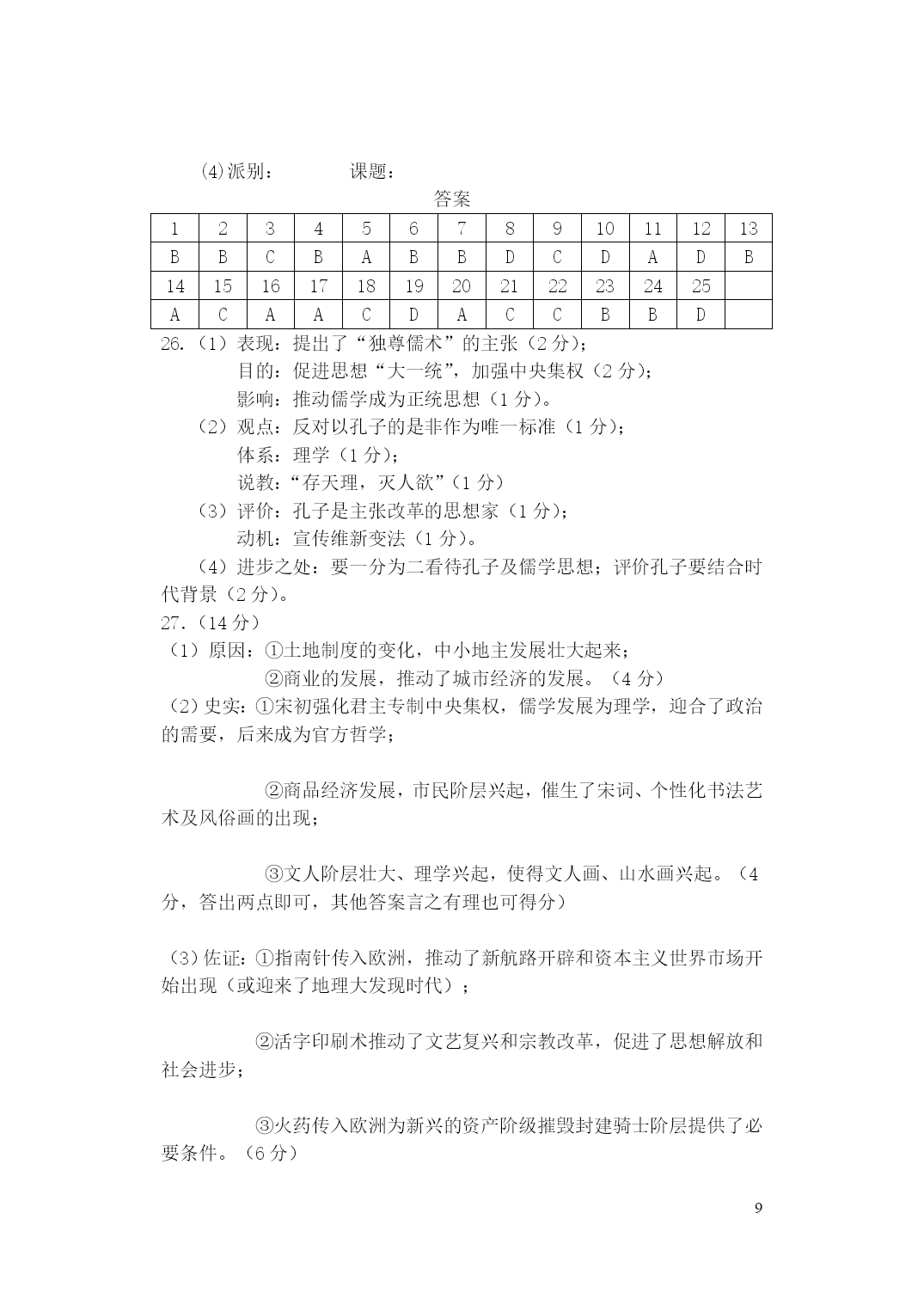 (4)派别：　　　　课题：

答案

| 1 | 2 | 3 | 4 | 5 | 6 | 7 | 8 | 9 | 10 | 11 | 12 | 13 |
|---|---|---|---|---|---|---|---|---|---|---|---|---|
| B | B | C | B | A | B | B | D | C | D | A | D | B |
| 14 | 15 | 16 | 17 | 18 | 19 | 20 | 21 | 22 | 23 | 24 | 25 | |
| A | C | A | A | C | D | A | C | C | B | B | D | |

26.（1）表现：提出了“独尊儒术”的主张（2分）；
目的：促进思想“大一统”，加强中央集权（2分）；
影响：推动儒学成为正统思想（1分）。
（2）观点：反对以孔子的是非作为唯一标准（1分）；
体系：理学（1分）；
说教：“存天理，灭人欲”（1分）
（3）评价：孔子是主张改革的思想家（1分）；
动机：宣传维新变法（1分）。
（4）进步之处：要一分为二看待孔子及儒学思想；评价孔子要结合时代背景（2分）。
27.（14分）
（1）原因：①土地制度的变化，中小地主发展壮大起来；
②商业的发展，推动了城市经济的发展。（4分）
（2）史实：①宋初强化君主专制中央集权，儒学发展为理学，迎合了政治的需要，后来成为官方哲学；

②商品经济发展，市民阶层兴起，催生了宋词、个性化书法艺术及风俗画的出现；

③文人阶层壮大、理学兴起，使得文人画、山水画兴起。（4分，答出两点即可，其他答案言之有理也可得分）

（3）佐证：①指南针传入欧洲，推动了新航路开辟和资本主义世界市场开始出现（或迎来了地理大发现时代）；

②活字印刷术推动了文艺复兴和宗教改革，促进了思想解放和社会进步；

③火药传入欧洲为新兴的资产阶级摧毁封建骑士阶层提供了必要条件。（6分）

9